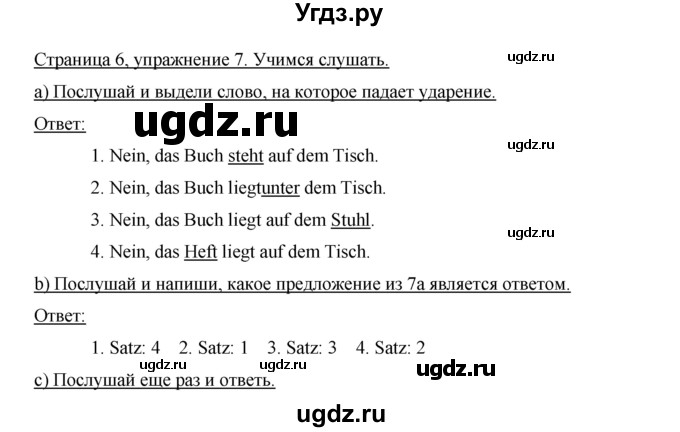 Угдз.ру

Страница 6, упражнение 7. Учимся слушать.

ugdz.ru

а) Послушай и выдели слово, на которое падает ударение.

Ответ:

ugdz.ru

ugdz.ru

1. Nein, das Buch steht auf dem Tisch.

2. Nein, das Buch liegtunter dem Tisch.

3. Nein, das Buch liegt auf dem Stuhl.

ugdz.ru

4. Nein, das Heft liegt auf dem Tisch.

b) Послушай и напиши, какое предложение из 7а является ответом.

Ответ:

1. Satz: 4 2. Satz: 1 3. Satz: 3 4. Satz: 2

ugdz.ru ugdz.ru ugdz.ru

с) Послушай еще раз и ответь.

ugdz.ru